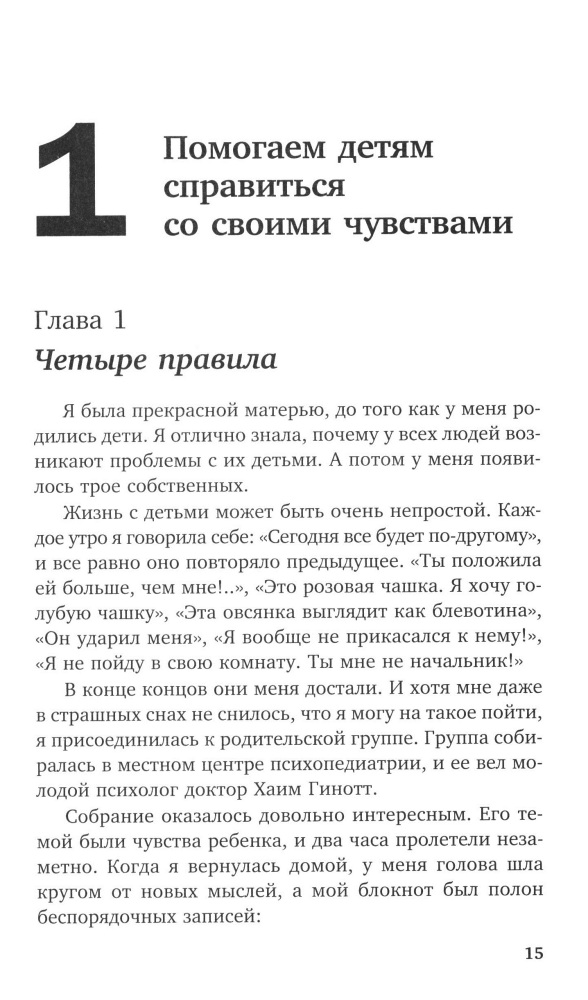 1 Помогаем детям справиться со своими чувствами

Глава 1
Четыре правила

Я была прекрасной матерью, до того как у меня родились дети. Я отлично знала, почему у всех людей возникают проблемы с их детьми. А потом у меня появилось трое собственных.

Жизнь с детьми может быть очень непростой. Каждое утро я говорила себе: «Сегодня все будет по-другому», и все равно оно повторяло предыдущее. «Ты положила ей больше, чем мне!..», «Это розовая чашка. Я хочу голубую чашку», «Эта овсянка выглядит как блевотина», «Он ударил меня», «Я вообще не прикасался к нему!», «Я не пойду в свою комнату. Ты мне не начальник!»

В конце концов они меня достали. И хотя мне даже в страшных снах не снилось, что я могу на такое пойти, я присоединилась к родительской группе. Группа собиралась в местном центре психопедиатрии, и ее вел молодой психолог доктор Хаим Гинотт.

Собрание оказалось довольно интересным. Его темой были чувства ребенка, и два часа пролетели незаметно. Когда я вернулась домой, у меня голова шла кругом от новых мыслей, а мой блокнот был полон беспорядочных записей:

15